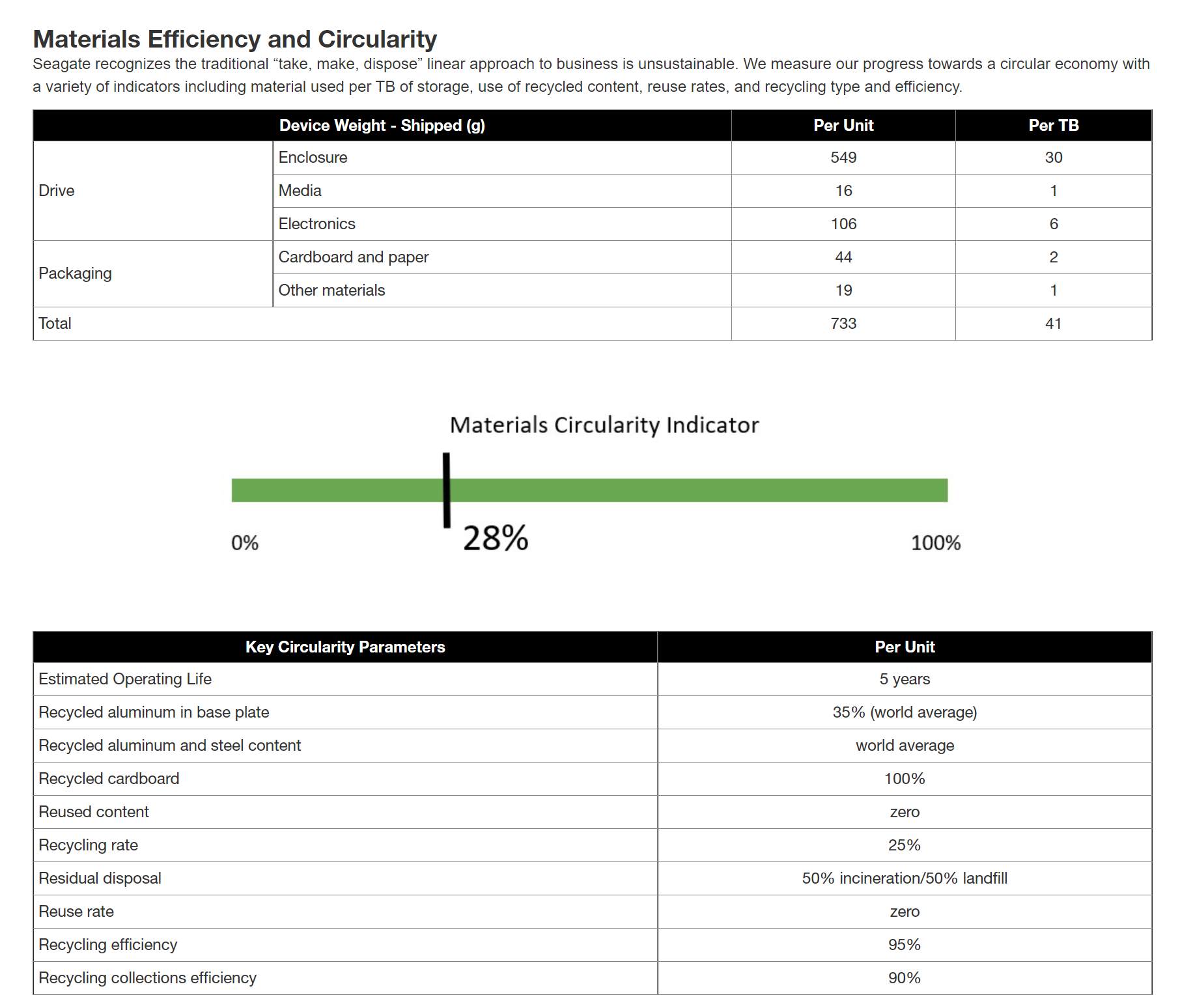 Materials Efficiency and Circularity

Seagate recognizes the traditional “take, make, dispose” linear approach to business is unsustainable. We measure our progress towards a circular economy with a variety of indicators including material used per TB of storage, use of recycled content, reuse rates, and recycling type and efficiency.

| Device Weight - Shipped (g) | | Per Unit | Per TB |
|---|---|---|---|
| Drive | Enclosure | 549 | 30 |
| | Media | 16 | 1 |
| | Electronics | 106 | 6 |
| Packaging | Cardboard and paper | 44 | 2 |
| | Other materials | 19 | 1 |
| Total | | 733 | 41 |

Materials Circularity Indicator

0%

28%

100%

| Key Circularity Parameters | Per Unit |
|---|---|
| Estimated Operating Life | 5 years |
| Recycled aluminum in base plate | 35% (world average) |
| Recycled aluminum and steel content | world average |
| Recycled cardboard | 100% |
| Reused content | zero |
| Recycling rate | 25% |
| Residual disposal | 50% incineration/50% landfill |
| Reuse rate | zero |
| Recycling efficiency | 95% |
| Recycling collections efficiency | 90% |